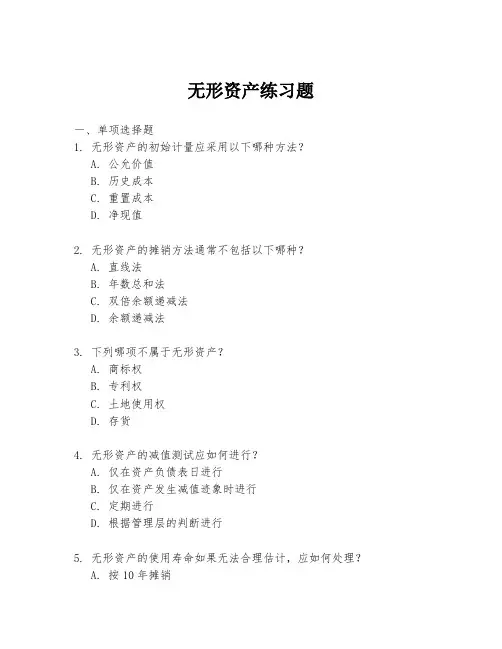 无形资产练习题

一、单项选择题

1. 无形资产的初始计量应采用以下哪种方法？
A. 公允价值
B. 历史成本
C. 重置成本
D. 净现值

2. 无形资产的摊销方法通常不包括以下哪种？
A. 直线法
B. 年数总和法
C. 双倍余额递减法
D. 余额递减法

3. 下列哪项不属于无形资产？
A. 商标权
B. 专利权
C. 土地使用权
D. 存货

4. 无形资产的减值测试应如何进行？
A. 仅在资产负债表日进行
B. 仅在资产发生减值迹象时进行
C. 定期进行
D. 根据管理层的判断进行

5. 无形资产的使用寿命如果无法合理估计，应如何处理？
A. 按 10 年摊销